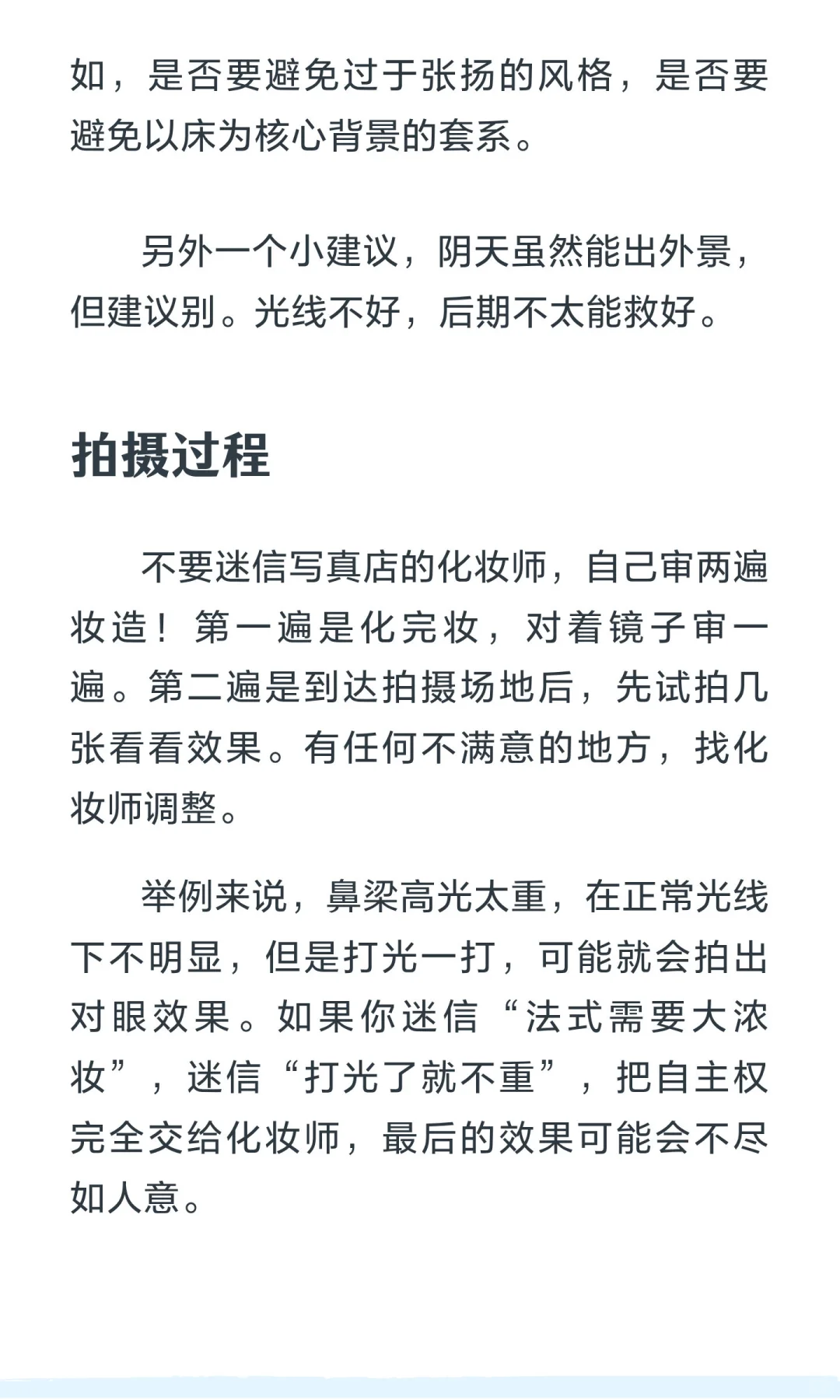 如，是否要避免过于张扬的风格，是否要避免以床为核心背景的套系。

另外一个小建议，阴天虽然能出外景，但建议别。光线不好，后期不太能救好。

拍摄过程

不要迷信写真店的化妆师，自己审两遍妆造！第一遍是化完妆，对着镜子审一遍。第二遍是到达拍摄场地后，先试拍几张看看效果。有任何不满意的地方，找化妆师调整。

举例来说，鼻梁高光太重，在正常光线下不明显，但是打光一打，可能就会拍出对眼效果。如果你迷信“法式需要大浓妆”，迷信“打光了就不重”，把自主权完全交给化妆师，最后的效果可能会不尽如人意。